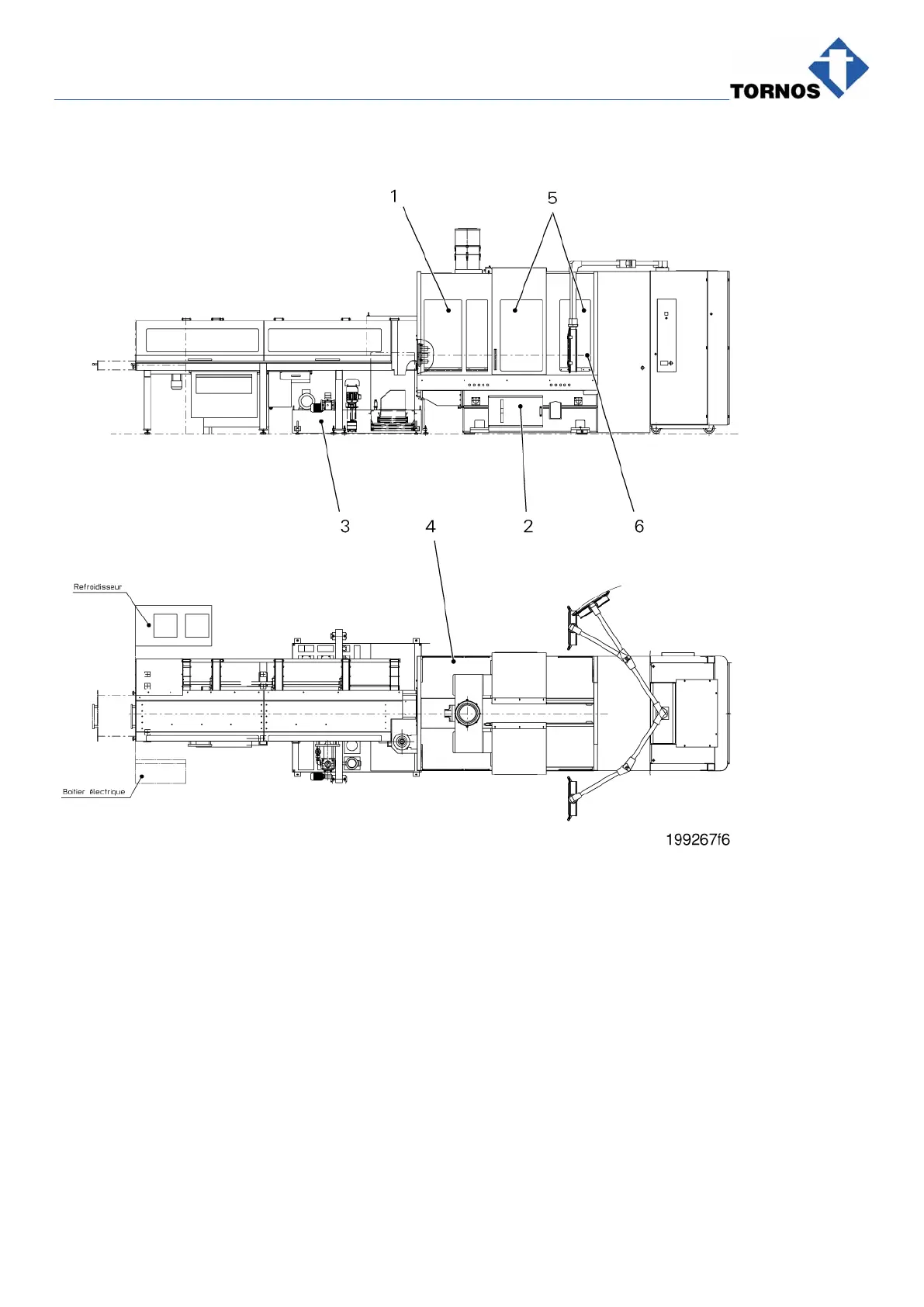 TORNOS

1
5
3
4
2
6

Refroidisseur

Boitier électrique

199267f6